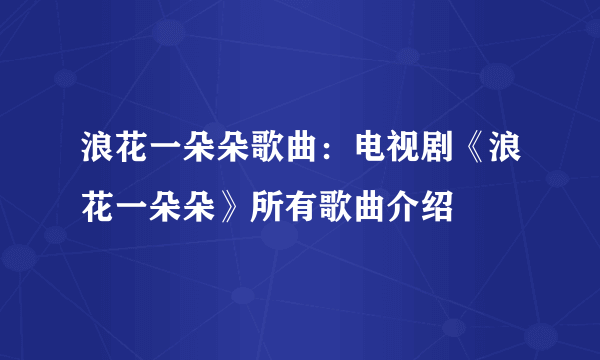 浪花一朵朵歌曲：电视剧《浪花一朵朵》所有歌曲介绍